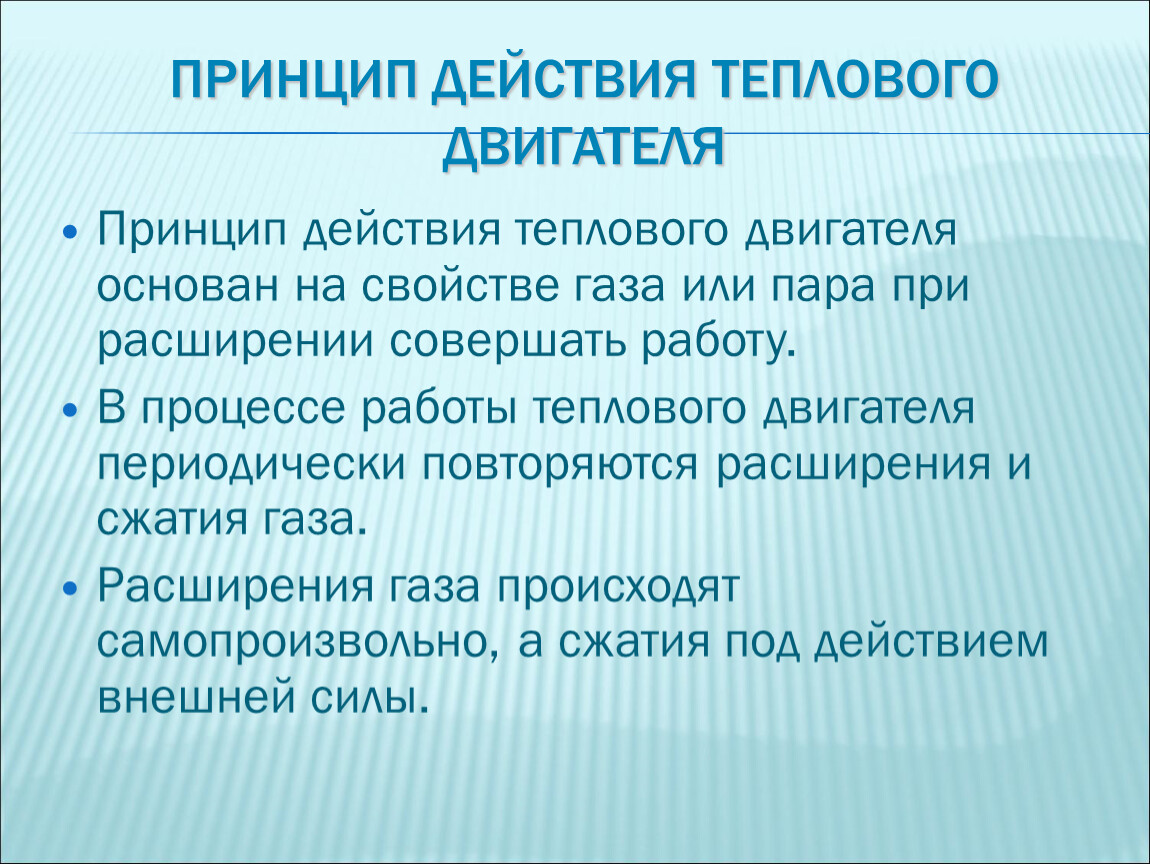 ПРИНЦИП ДЕЙСТВИЯ ТЕПЛОВОГО ДВИГАТЕЛЯ

• Принцип действия теплового двигателя основан на свойстве газа или пара при расширении совершать работу.

• В процессе работы теплового двигателя периодически повторяются расширения и сжатия газа.

• Расширения газа происходят самопроизвольно, а сжатия под действием внешней силы.